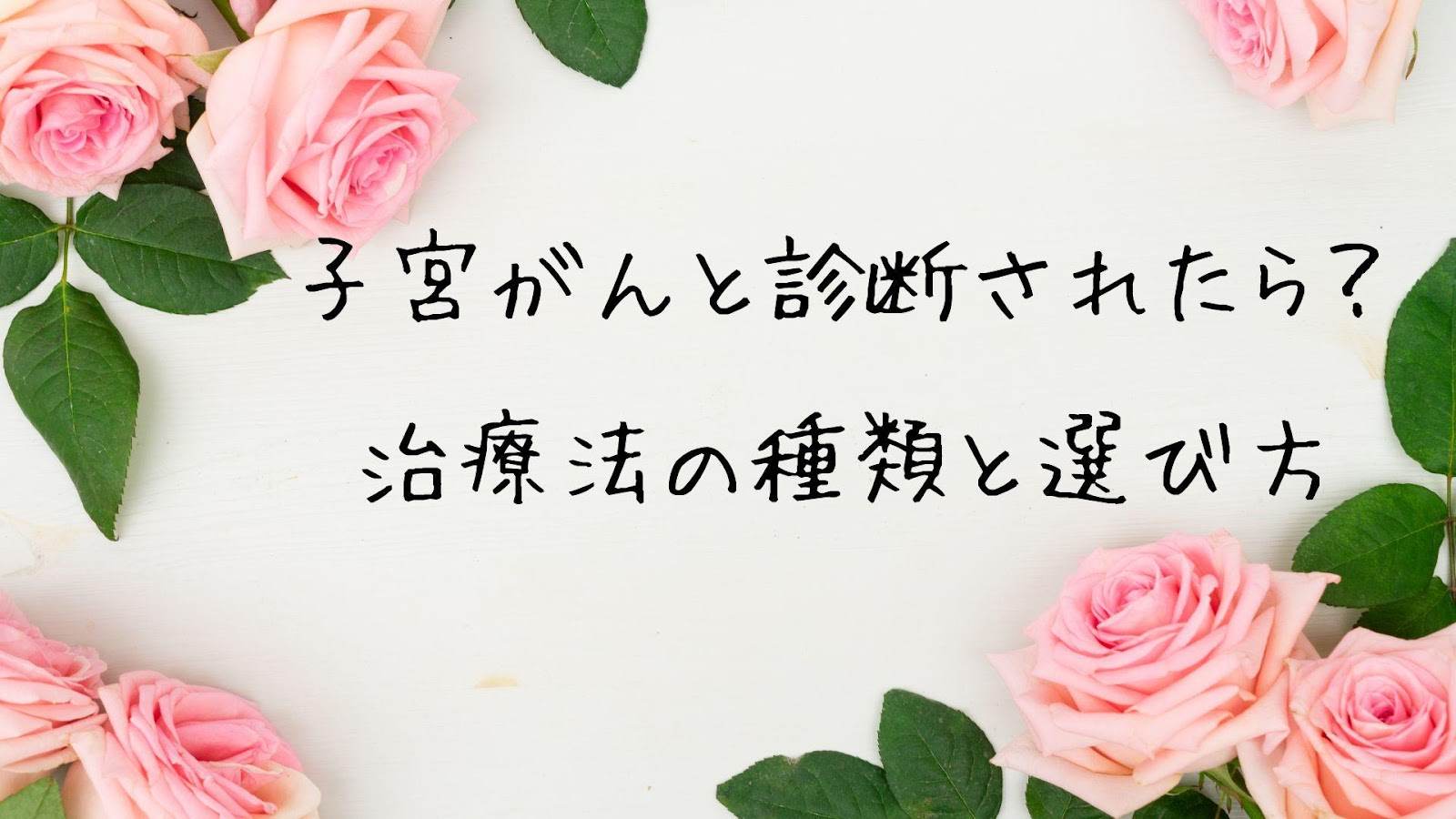 子宮がんと診断されたら?
治療法の種類と選び方